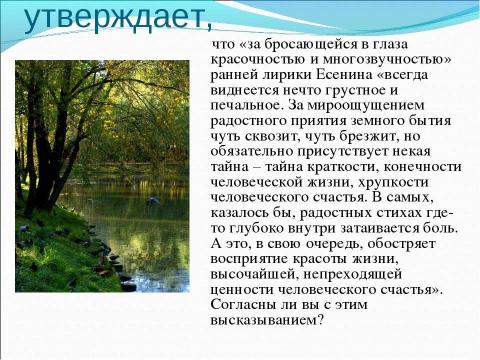 утверждает,

что «за бросающейся в глаза красочностью и многозвучностью» ранней лирики Есенина «всегда виднеется нечто грустное и печальное. За мироощущением радостного приятия земного бытия чуть сквозит, чуть брезжит, но обязательно присутствует некая тайна – тайна краткости, конечности человеческой жизни, хрупкости человеческого счастья. В самых, казалось бы, радостных стихах где-то глубоко внутри затаивается боль. А это, в свою очередь, обостряет восприятие красоты жизни, высочайшей, непреходящей ценности человеческого счастья». Согласны ли вы с этим высказыванием?